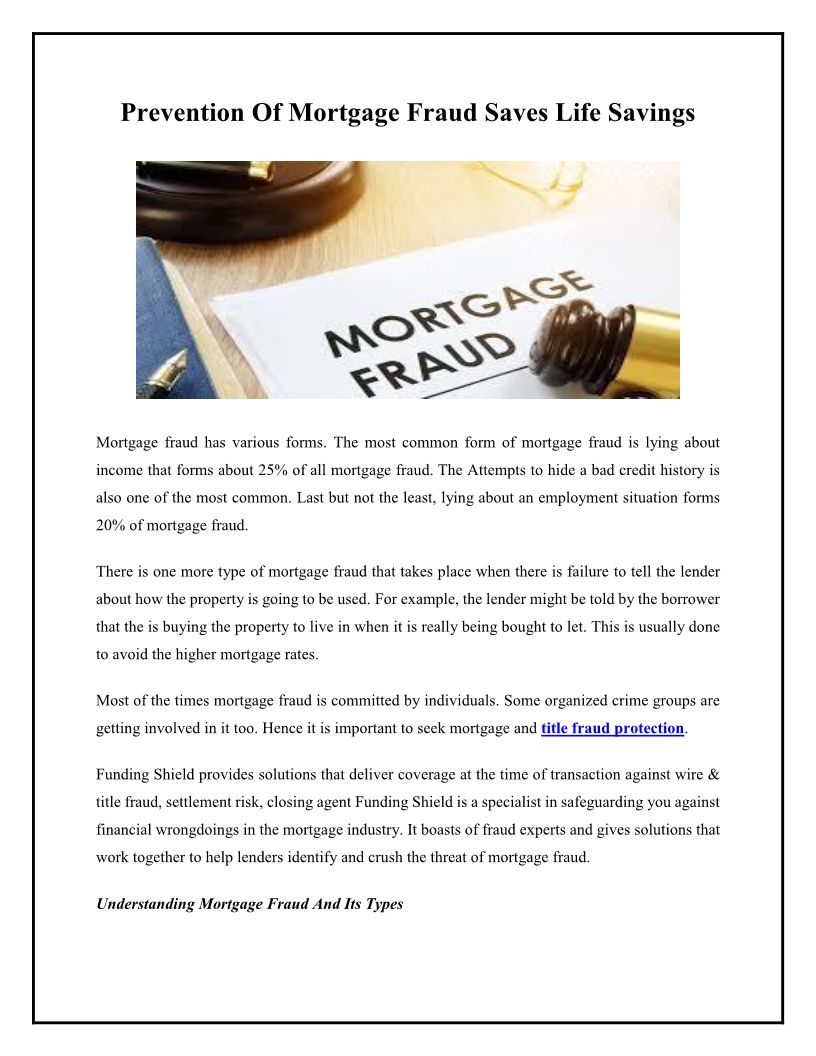 Prevention Of Mortgage Fraud Saves Life Savings

MORTGAGE FRAUD

Mortgage fraud has various forms. The most common form of mortgage fraud is lying about income that forms about 25% of all mortgage fraud. The Attempts to hide a bad credit history is also one of the most common. Last but not the least, lying about an employment situation forms 20% of mortgage fraud.

There is one more type of mortgage fraud that takes place when there is failure to tell the lender about how the property is going to be used. For example, the lender might be told by the borrower that the is buying the property to live in when it is really being bought to let. This is usually done to avoid the higher mortgage rates.

Most of the times mortgage fraud is committed by individuals. Some organized crime groups are getting involved in it too. Hence it is important to seek mortgage and title fraud protection.

Funding Shield provides solutions that deliver coverage at the time of transaction against wire & title fraud, settlement risk, closing agent Funding Shield is a specialist in safeguarding you against financial wrongdoings in the mortgage industry. It boasts of fraud experts and gives solutions that work together to help lenders identify and crush the threat of mortgage fraud.

Understanding Mortgage Fraud And Its Types